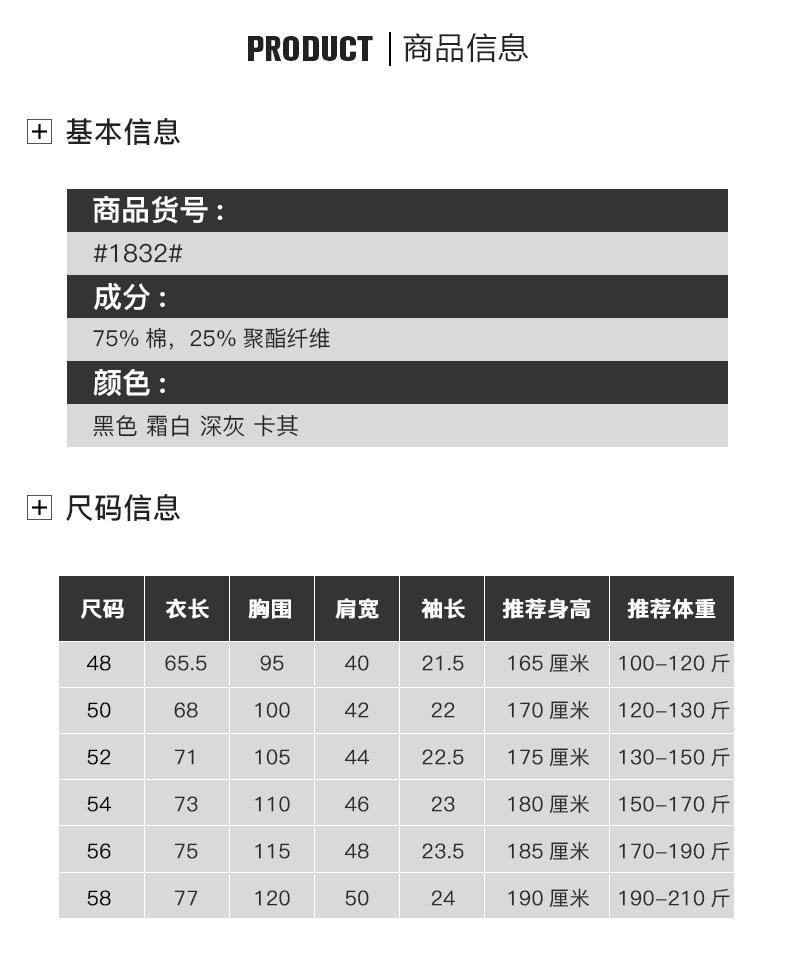 PRODUCT | 商品信息

基本信息

商品货号：
#1832#
成分：
75% 棉，25% 聚酯纤维
颜色：
黑色 霜白 深灰 卡其

尺码信息

| 尺码 | 衣长 | 胸围 | 肩宽 | 袖长 | 推荐身高 | 推荐体重 |
|---|---|---|---|---|---|---|
| 48 | 65.5 | 95 | 40 | 21.5 | 165 厘米 | 100–120 斤 |
| 50 | 68 | 100 | 42 | 22 | 170 厘米 | 120–130 斤 |
| 52 | 71 | 105 | 44 | 22.5 | 175 厘米 | 130–150 斤 |
| 54 | 73 | 110 | 46 | 23 | 180 厘米 | 150–170 斤 |
| 56 | 75 | 115 | 48 | 23.5 | 185 厘米 | 170–190 斤 |
| 58 | 77 | 120 | 50 | 24 | 190 厘米 | 190–210 斤 |